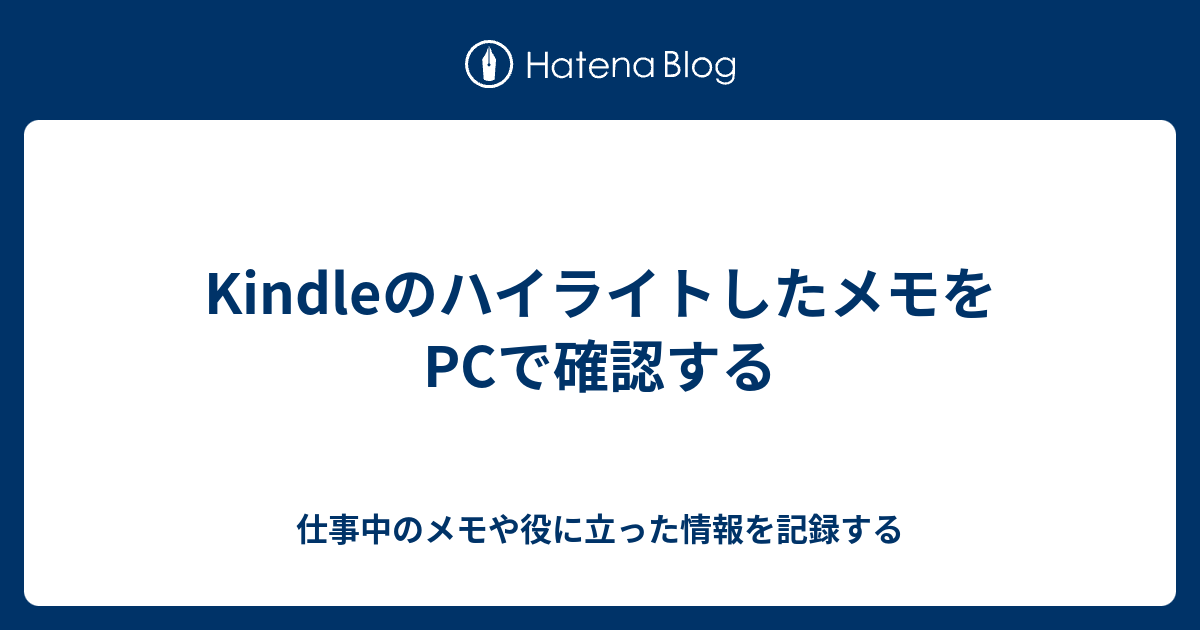 Hatena Blog

Kindleのハイライトしたメモを PCで確認する

仕事中のメモや役に立った情報を記録する